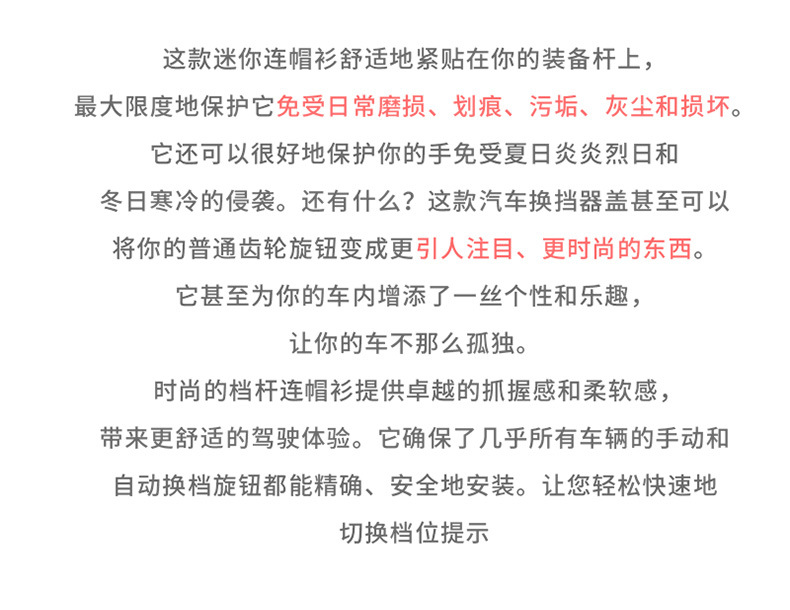 这款迷你连帽衫舒适地紧贴在你的装备杆上，
最大限度地保护它免受日常磨损、划痕、污垢、灰尘和损坏。
它还可以很好地保护你的手免受夏日炎炎烈日和
冬日寒冷的侵袭。还有什么？这款汽车换挡器盖甚至可以
将你的普通齿轮旋钮变成更引人注目、更时尚的东西。
它甚至为你的车内增添了一丝个性和乐趣，
让你的车不那么孤独。
时尚的档杆连帽衫提供卓越的抓握感和柔软感，
带来更舒适的驾驶体验。它确保了几乎所有车辆的手动和
自动换档旋钮都能精确、安全地安装。让您轻松快速地
切换档位提示